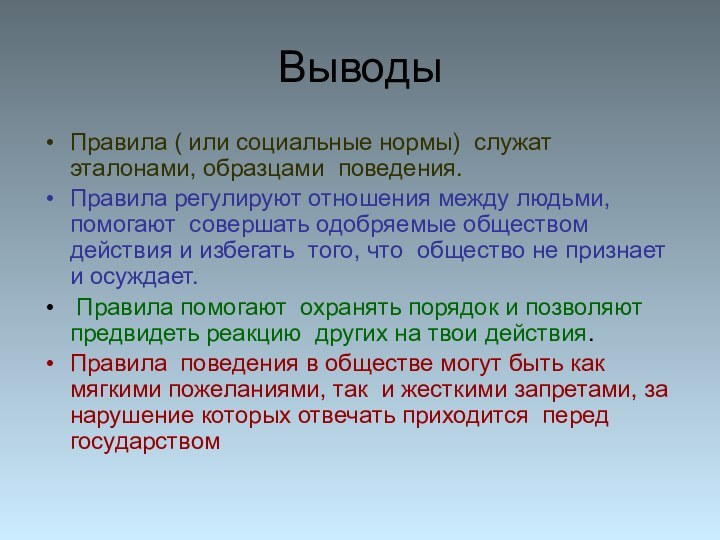 Выводы

• Правила ( или социальные нормы) служат эталонами, образцами поведения.

• Правила регулируют отношения между людьми, помогают совершать одобряемые обществом действия и избегать того, что общество не признает и осуждает.

• Правила помогают охранять порядок и позволяют предвидеть реакцию других на твои действия.

• Правила поведения в обществе могут быть как мягкими пожеланиями, так и жесткими запретами, за нарушение которых отвечать приходится перед государством